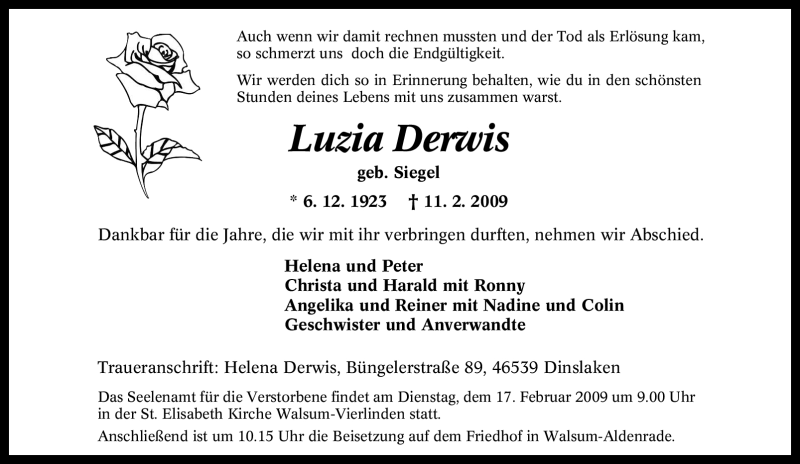 Auch wenn wir damit rechnen mussten und der Tod als Erlösung kam, so schmerzt uns doch die Endgültigkeit.

Wir werden dich so in Erinnerung behalten, wie du in den schönsten Stunden deines Lebens mit uns zusammen warst.

Luzia Derwis

geb. Siegel

* 6. 12. 1923 † 11. 2. 2009

Dankbar für die Jahre, die wir mit ihr verbringen durften, nehmen wir Abschied.

Helena und Peter
Christa und Harald mit Ronny
Angelika und Reiner mit Nadine und Colin
Geschwister und Anverwandte

Traueranschrift: Helena Derwis, Büngelerstraße 89, 46539 Dinslaken

Das Seelenamt für die Verstorbene findet am Dienstag, dem 17. Februar 2009 um 9.00 Uhr in der St. Elisabeth Kirche Walsum-Vierlinden statt.

Anschließend ist um 10.15 Uhr die Beisetzung auf dem Friedhof in Walsum-Aldenrade.